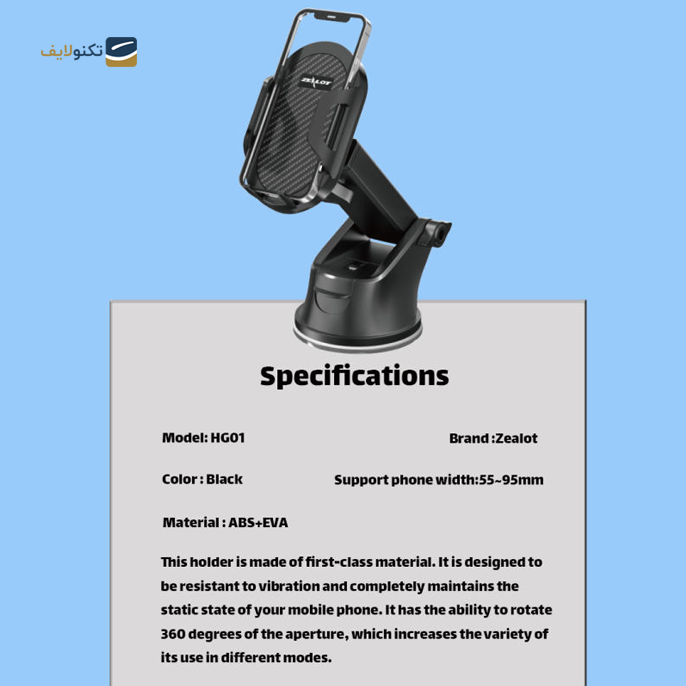 تکنولایف

ZEALOT

Specifications

Model: HG01

Brand :Zealot

Color : Black

Support phone width:55~95mm

Material : ABS+EVA

This holder is made of first-class material. It is designed to be resistant to vibration and completely maintains the static state of your mobile phone. It has the ability to rotate 360 degrees of the aperture, which increases the variety of its use in different modes.